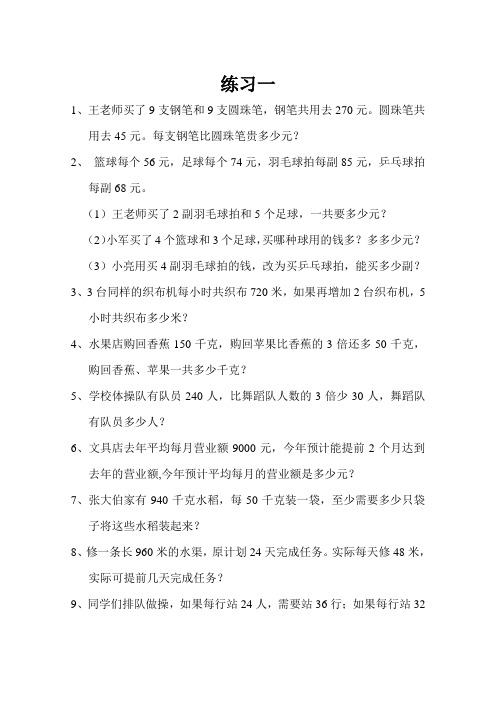 练习一

1、王老师买了 9 支钢笔和 9 支圆珠笔，钢笔共用去 270 元。圆珠笔共用去 45 元。每支钢笔比圆珠笔贵多少元？

2、 篮球每个 56 元，足球每个 74 元，羽毛球拍每副 85 元，乒乓球拍每副 68 元。

（1）王老师买了 2 副羽毛球拍和 5 个足球，一共要多少元？

（2）小军买了 4 个篮球和 3 个足球，买哪种球用的钱多？多多少元？

（3）小亮用买 4 副羽毛球拍的钱，改为买乒乓球拍，能买多少副？

3、3 台同样的织布机每小时共织布 720 米，如果再增加 2 台织布机，5 小时共织布多少米？

4、水果店购回香蕉 150 千克，购回苹果比香蕉的 3 倍还多 50 千克，购回香蕉、苹果一共多少千克？

5、学校体操队有队员 240 人，比舞蹈队人数的 3 倍少 30 人，舞蹈队有队员多少人？

6、文具店去年平均每月营业额 9000 元，今年预计能提前 2 个月达到去年的营业额,今年预计平均每月的营业额是多少元？

7、张大伯家有 940 千克水稻，每 50 千克装一袋，至少需要多少只袋子将这些水稻装起来？

8、修一条长 960 米的水渠，原计划 24 天完成任务。实际每天修 48 米，实际可提前几天完成任务？

9、同学们排队做操，如果每行站 24 人，需要站 36 行；如果每行站 32